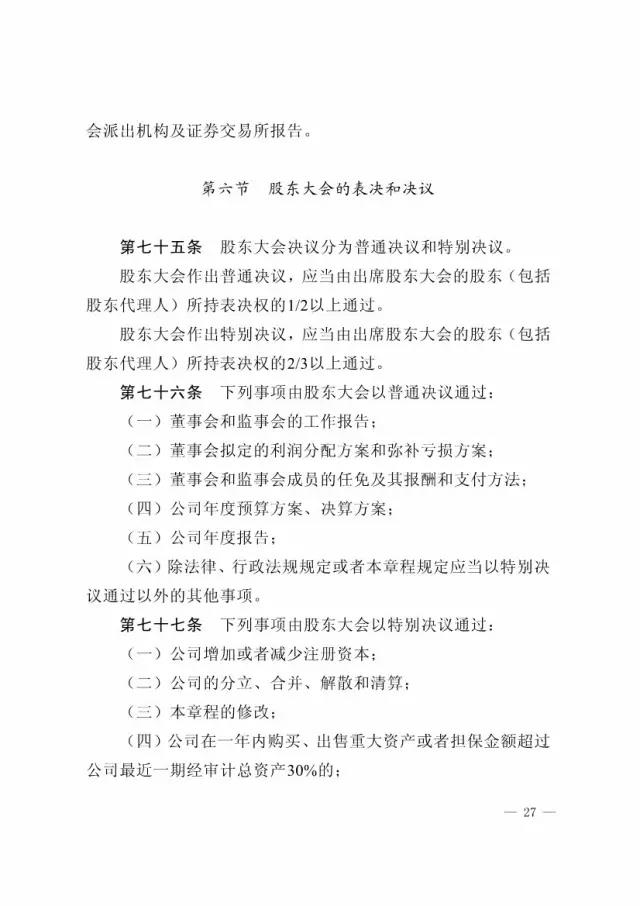 会派出机构及证券交易所报告。

第六节　股东大会的表决和决议

第七十五条　股东大会决议分为普通决议和特别决议。

股东大会作出普通决议，应当由出席股东大会的股东（包括股东代理人）所持表决权的1/2以上通过。

股东大会作出特别决议，应当由出席股东大会的股东（包括股东代理人）所持表决权的2/3以上通过。

第七十六条　下列事项由股东大会以普通决议通过：

（一）董事会和监事会的工作报告；

（二）董事会拟定的利润分配方案和弥补亏损方案；

（三）董事会和监事会成员的任免及其报酬和支付方法；

（四）公司年度预算方案、决算方案；

（五）公司年度报告；

（六）除法律、行政法规规定或者本章程规定应当以特别决议通过以外的其他事项。

第七十七条　下列事项由股东大会以特别决议通过：

（一）公司增加或者减少注册资本；

（二）公司的分立、合并、解散和清算；

（三）本章程的修改；

（四）公司在一年内购买、出售重大资产或者担保金额超过公司最近一期经审计总资产30%的；

— 27 —